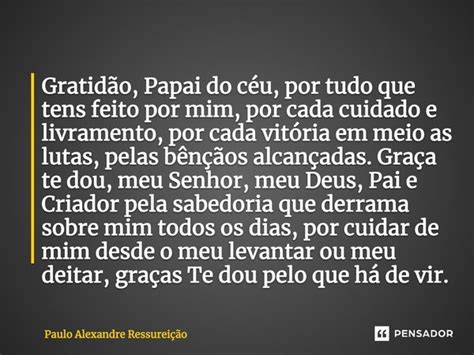 Gratidão, Papai do céu, por tudo que tens feito por mim, por cada cuidado e livramento, por cada vitória em meio as lutas, pelas bênçãos alcançadas. Graça te dou, meu Senhor, meu Deus, Pai e Criador pela sabedoria que derrama sobre mim todos os dias, por cuidar de mim desde o meu levantar ou meu deitar, graças Te dou pelo que há de vir.

Paulo Alexandre Ressureição

PENSADOR